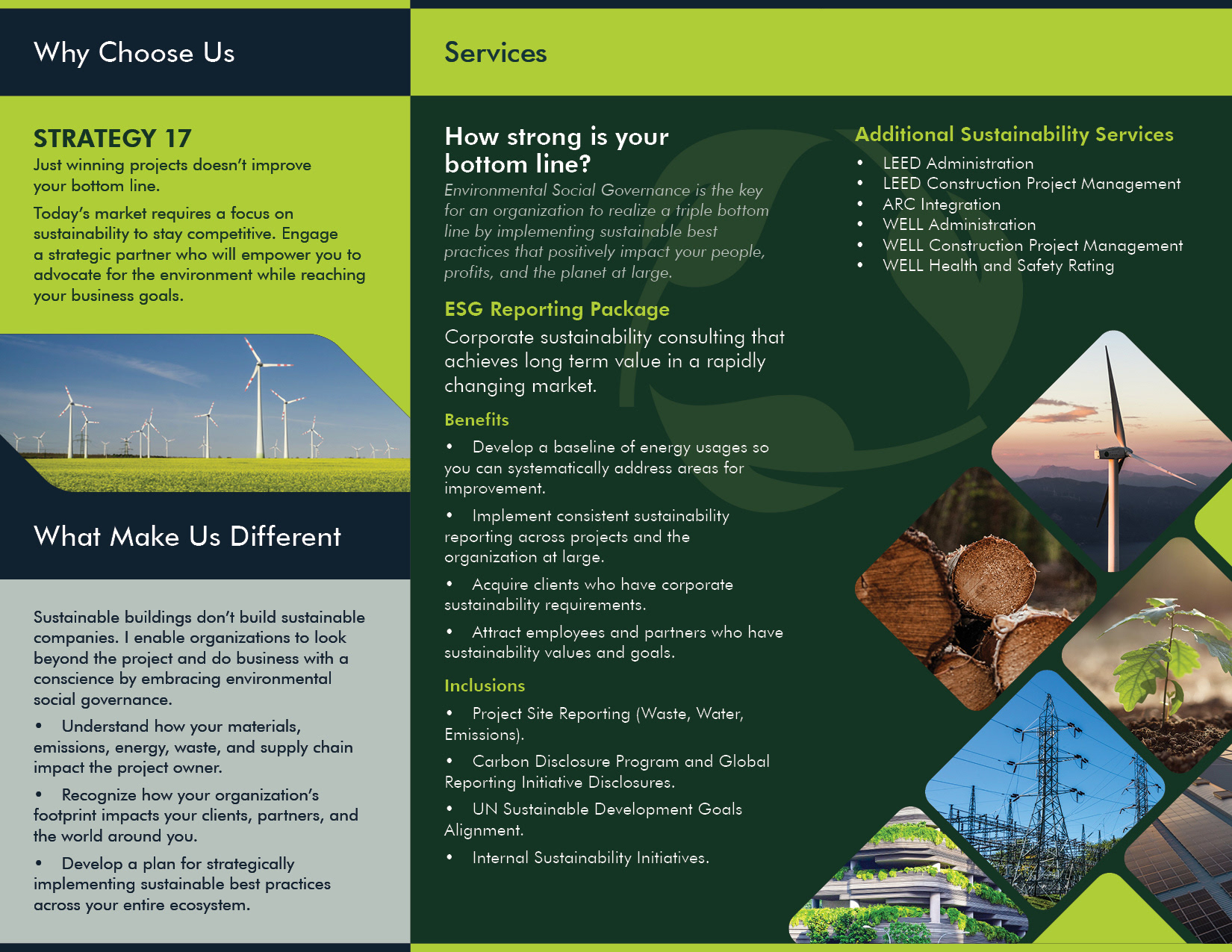 Why Choose Us

STRATEGY 17

Just winning projects doesn't improve your bottom line.

Today's market requires a focus on sustainability to stay competitive. Engage a strategic partner who will empower you to advocate for the environment while reaching your business goals.

What Make Us Different

Sustainable buildings don't build sustainable companies. I enable organizations to look beyond the project and do business with a conscience by embracing environmental social governance.

• Understand how your materials, emissions, energy, waste, and supply chain impact the project owner.

• Recognize how your organization's footprint impacts your clients, partners, and the world around you.

• Develop a plan for strategically implementing sustainable best practices across your entire ecosystem.

Services

How strong is your bottom line?

Environmental Social Governance is the key for an organization to realize a triple bottom line by implementing sustainable best practices that positively impact your people, profits, and the planet at large.

ESG Reporting Package

Corporate sustainability consulting that achieves long term value in a rapidly changing market.

Benefits

• Develop a baseline of energy usages so you can systematically address areas for improvement.

• Implement consistent sustainability reporting across projects and the organization at large.

• Acquire clients who have corporate sustainability requirements.

• Attract employees and partners who have sustainability values and goals.

Inclusions

• Project Site Reporting (Waste, Water, Emissions).

• Carbon Disclosure Program and Global Reporting Initiative Disclosures.

• UN Sustainable Development Goals Alignment.

• Internal Sustainability Initiatives.

Additional Sustainability Services

• LEED Administration
• LEED Construction Project Management
• ARC Integration
• WELL Administration
• WELL Construction Project Management
• WELL Health and Safety Rating